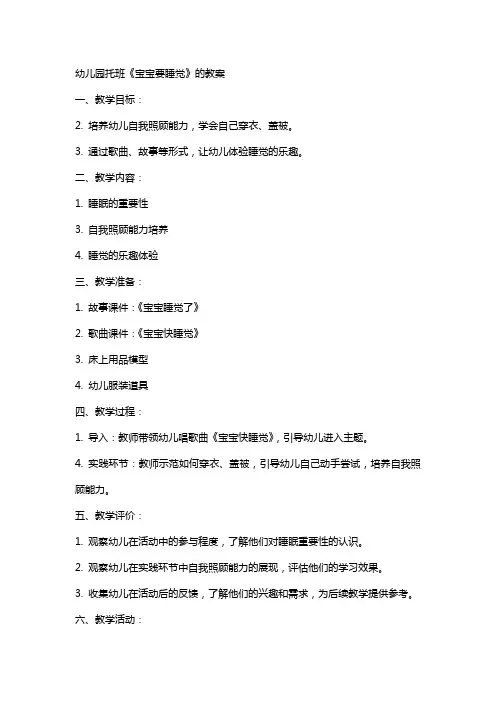 幼儿园托班《宝宝要睡觉》的教案

一、教学目标：

2. 培养幼儿自我照顾能力，学会自己穿衣、盖被。

3. 通过歌曲、故事等形式，让幼儿体验睡觉的乐趣。

二、教学内容：

1. 睡眠的重要性

3. 自我照顾能力培养

4. 睡觉的乐趣体验

三、教学准备：

1. 故事课件：《宝宝睡觉了》

2. 歌曲课件：《宝宝快睡觉》

3. 床上用品模型

4. 幼儿服装道具

四、教学过程：

1. 导入：教师带领幼儿唱歌曲《宝宝快睡觉》，引导幼儿进入主题。

4. 实践环节：教师示范如何穿衣、盖被，引导幼儿自己动手尝试，培养自我照顾能力。

五、教学评价：

1. 观察幼儿在活动中的参与程度，了解他们对睡眠重要性的认识。

2. 观察幼儿在实践环节中自我照顾能力的展现，评估他们的学习效果。

3. 收集幼儿在活动后的反馈，了解他们的兴趣和需求，为后续教学提供参考。

六、教学活动：